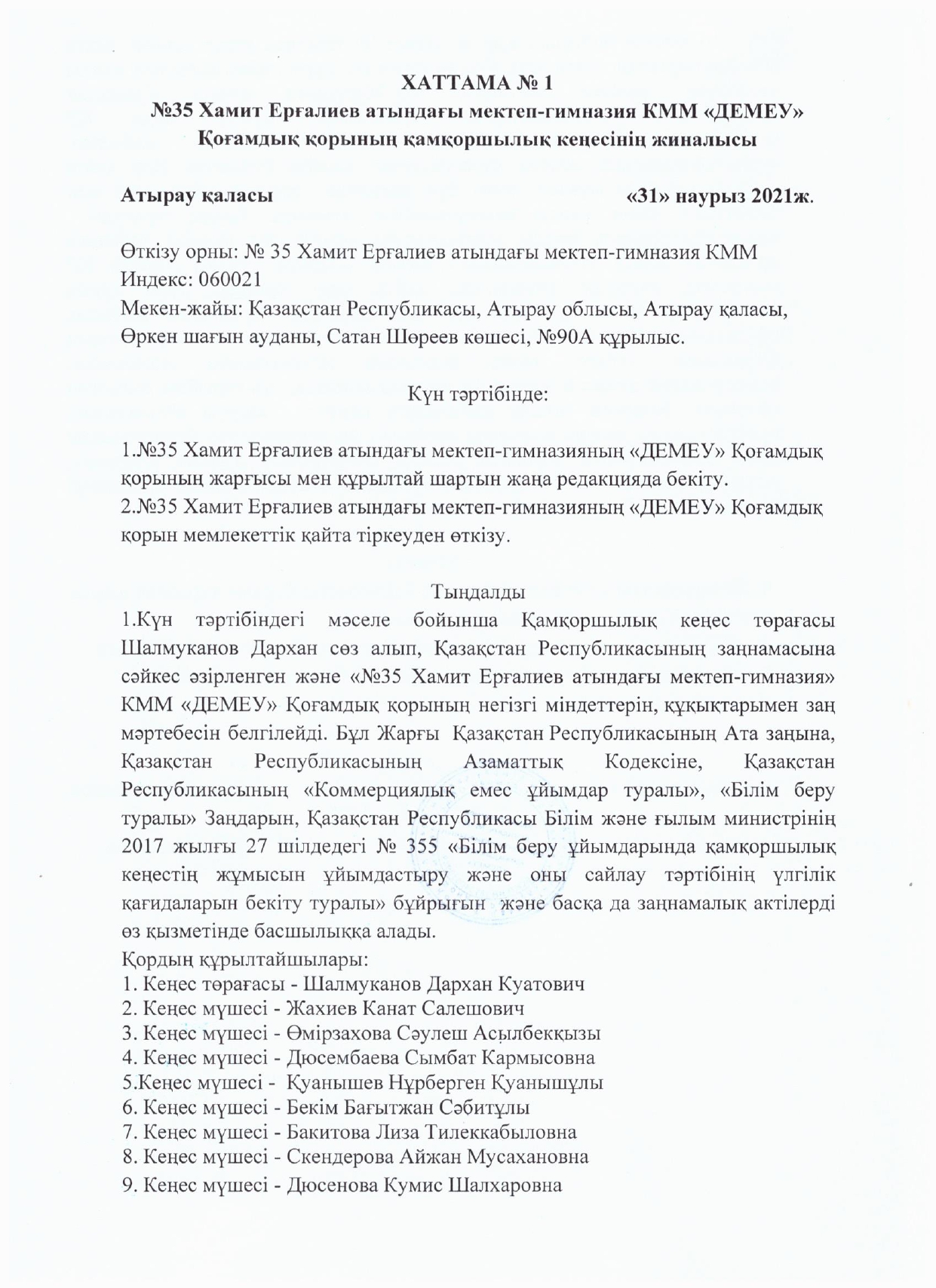 ХАТТАМА № 1
№35 Хамит Ерғалиев атындағы мектеп-гимназия КММ «ДЕМЕУ» Қоғамдық қорының қамқоршылық кеңесінің жиналысы

Атырау қаласы «31» наурыз 2021ж.

Өткізу орны: № 35 Хамит Ерғалиев атындағы мектеп-гимназия КММ
Индекс: 060021
Мекен-жайы: Қазақстан Республикасы, Атырау облысы, Атырау қаласы, Өркен шағын ауданы, Сатан Шөреев көшесі, №90А құрылыс.

Күн тәртібінде:

1.№35 Хамит Ерғалиев атындағы мектеп-гимназияның «ДЕМЕУ» Қоғамдық қорының жарғысы мен құрылтай шартын жаңа редакцияда бекіту.
2.№35 Хамит Ерғалиев атындағы мектеп-гимназияның «ДЕМЕУ» Қоғамдық қорын мемлекеттік қайта тіркеуден өткізу.

Тыңдалды
1.Күн тәртібіндегі мәселе бойынша Қамқоршылық кеңес төрағасы Шалмуканов Дархан сөз алып, Қазақстан Республикасының заңнамасына сәйкес әзірленген және «№35 Хамит Ерғалиев атындағы мектеп-гимназия» КММ «ДЕМЕУ» Қоғамдық қорының негізгі міндеттерін, құқықтарымен заң мәртебесін белгілейді. Бұл Жарғы Қазақстан Республикасының Ата заңына, Қазақстан Республикасының Азаматтық Кодексіне, Қазақстан Республикасының «Коммерциялық емес ұйымдар туралы», «Білім беру туралы» Заңдарын, Қазақстан Республикасы Білім және ғылым министрінің 2017 жылғы 27 шілдедегі № 355 «Білім беру ұйымдарында қамқоршылық кеңестің жұмысын ұйымдастыру және оны сайлау тәртібінің үлгілік қағидаларын бекіту туралы» бұйрығын және басқа да заңнамалық актілерді өз қызметінде басшылыққа алады.
Қордың құрылтайшылары:
1. Кеңес төрағасы - Шалмуканов Дархан Куатович
2. Кеңес мүшесі - Жахиев Канат Салешович
3. Кеңес мүшесі - Өмірзахова Сәулеш Асылбекқызы
4. Кеңес мүшесі - Дюсембаева Сымбат Кармысовна
5.Кеңес мүшесі - Қуанышев Нұрберген Қуанышұлы
6. Кеңес мүшесі - Бекім Бағытжан Сәбитұлы
7. Кеңес мүшесі - Бакитова Лиза Тилеккабыловна
8. Кеңес мүшесі - Скендерова Айжан Мусахановна
9. Кеңес мүшесі - Дюсенова Кумис Шалхаровна